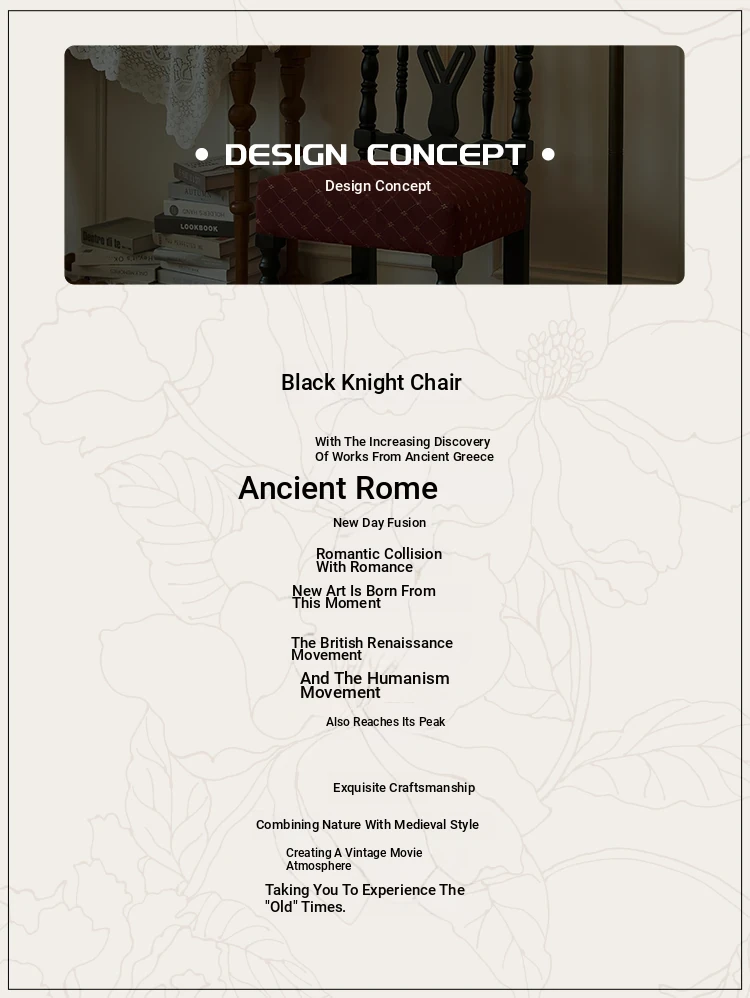 • DESIGN CONCEPT •
Design Concept

LOOKBOOK

Black Knight Chair

With The Increasing Discovery Of Works From Ancient Greece

Ancient Rome

New Day Fusion

Romantic Collision With Romance

New Art Is Born From This Moment

The British Renaissance Movement

And The Humanism Movement

Also Reaches Its Peak

Exquisite Craftsmanship

Combining Nature With Medieval Style

Creating A Vintage Movie Atmosphere

Taking You To Experience The "Old" Times.